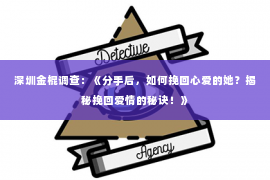 Detective

深圳金棍调查：《分手后，如何挽回心爱的她？揭秘挽回爱情的秘诀！》

Agency